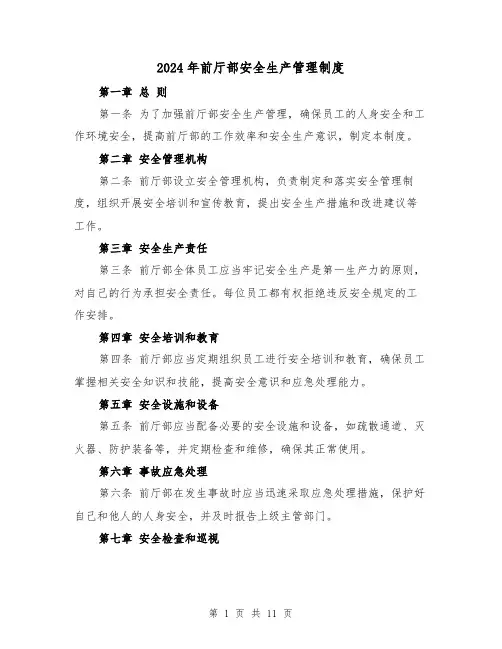 2024年前厅部安全生产管理制度

第一章 总 则

第一条 为了加强前厅部安全生产管理，确保员工的人身安全和工作环境安全，提高前厅部的工作效率和安全生产意识，制定本制度。

第二章 安全管理机构

第二条 前厅部设立安全管理机构，负责制定和落实安全管理制度，组织开展安全培训和宣传教育，提出安全生产措施和改进建议等工作。

第三章 安全生产责任

第三条 前厅部全体员工应当牢记安全生产是第一生产力的原则，对自己的行为承担安全责任。每位员工都有权拒绝违反安全规定的工作安排。

第四章 安全培训和教育

第四条 前厅部应当定期组织员工进行安全培训和教育，确保员工掌握相关安全知识和技能，提高安全意识和应急处理能力。

第五章 安全设施和设备

第五条 前厅部应当配备必要的安全设施和设备，如疏散通道、灭火器、防护装备等，并定期检查和维修，确保其正常使用。

第六章 事故应急处理

第六条 前厅部在发生事故时应当迅速采取应急处理措施，保护好自己和他人的人身安全，并及时报告上级主管部门。

第七章 安全检查和巡视

第 1 页 共 11 页